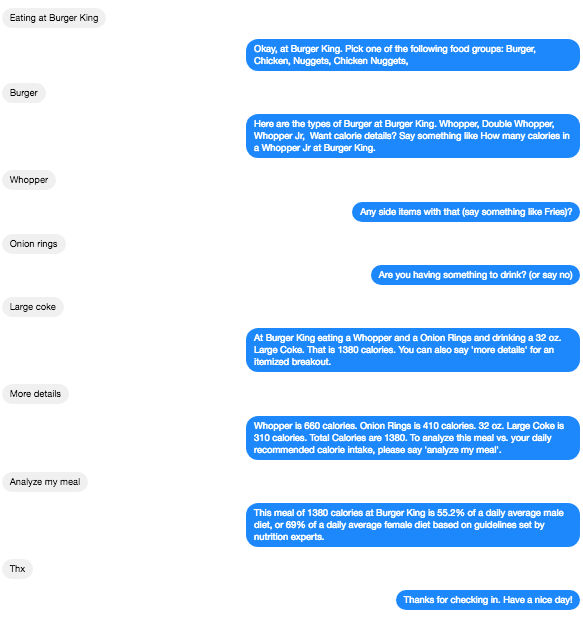 Eating at Burger King

Okay, at Burger King. Pick one of the following food groups: Burger, Chicken, Nuggets, Chicken Nuggets,

Burger

Here are the types of Burger at Burger King. Whopper, Double Whopper, Whopper Jr, Want calorie details? Say something like How many calories in a Whopper Jr at Burger King.

Whopper

Any side items with that (say something like Fries)?

Onion rings

Are you having something to drink? (or say no)

Large coke

At Burger King eating a Whopper and a Onion Rings and drinking a 32 oz. Large Coke. That is 1380 calories. You can also say 'more details' for an itemized breakout.

More details

Whopper is 660 calories. Onion Rings is 410 calories. 32 oz. Large Coke is 310 calories. Total Calories are 1380. To analyze this meal vs. your daily recommended calorie intake, please say 'analyze my meal'.

Analyze my meal

This meal of 1380 calories at Burger King is 55.2% of a daily average male diet, or 69% of a daily average female diet based on guidelines set by nutrition experts.

Thx

Thanks for checking in. Have a nice day!